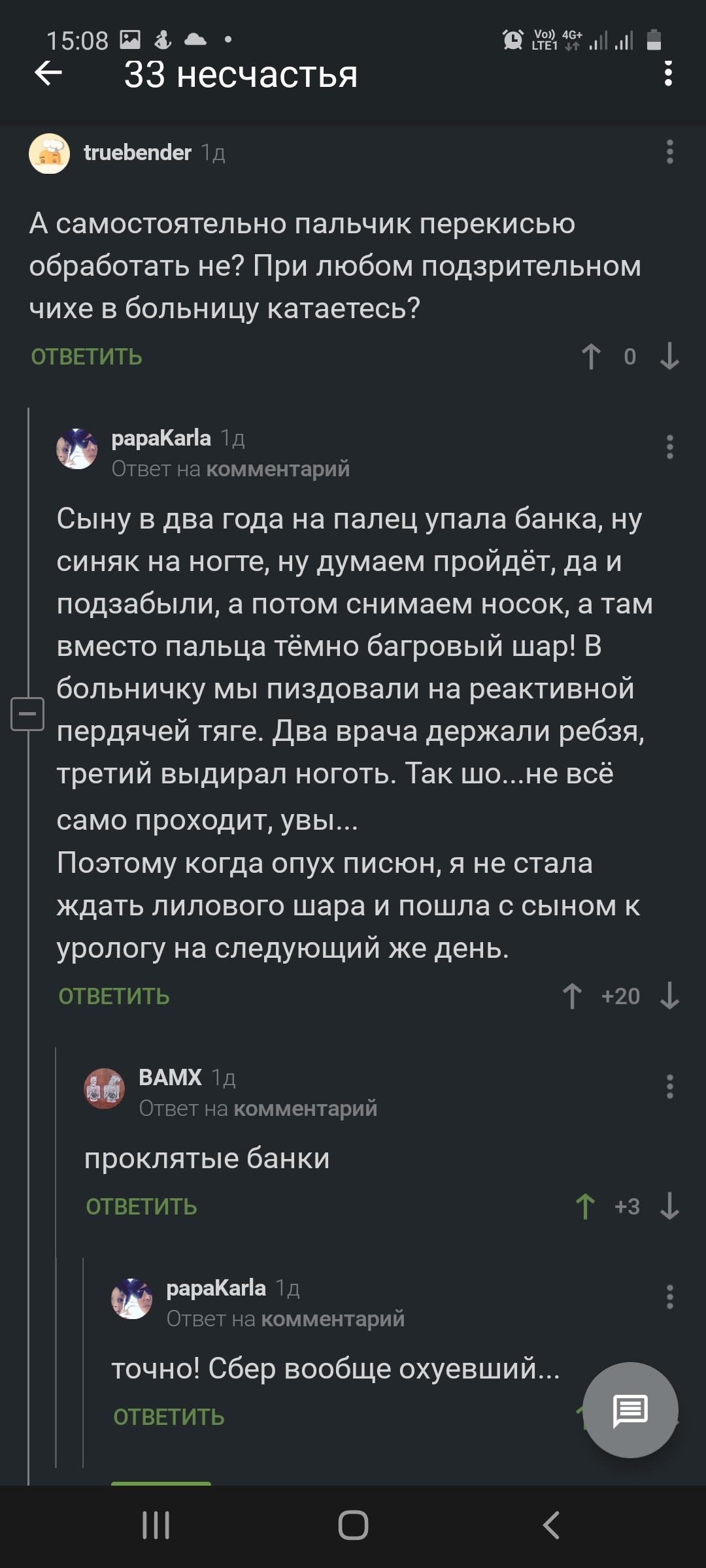 15:08

Vo)) LTE1 4G+

33 несчастья

truebender 1д

А самостоятельно пальчик перекисью обработать не? При любом подзрительном чихе в больницу катаетесь?

ОТВЕТИТЬ 0

papaKarla 1д
Ответ на комментарий

Сыну в два года на палец упала банка, ну синяк на ногте, ну думаем пройдёт, да и подзабыли, а потом снимаем носок, а там вместо пальца тёмно багровый шар! В больничку мы пиздовали на реактивной пердячей тяге. Два врача держали ребзя, третий выдирал ноготь. Так шо...не всё само проходит, увы...
Поэтому когда опух писюн, я не стала ждать лилового шара и пошла с сыном к урологу на следующий же день.

ОТВЕТИТЬ +20

BAMX 1д
Ответ на комментарий

проклятые банки

ОТВЕТИТЬ +3

papaKarla 1д
Ответ на комментарий

точно! Сбер вообще охуевший...

ОТВЕТИТЬ